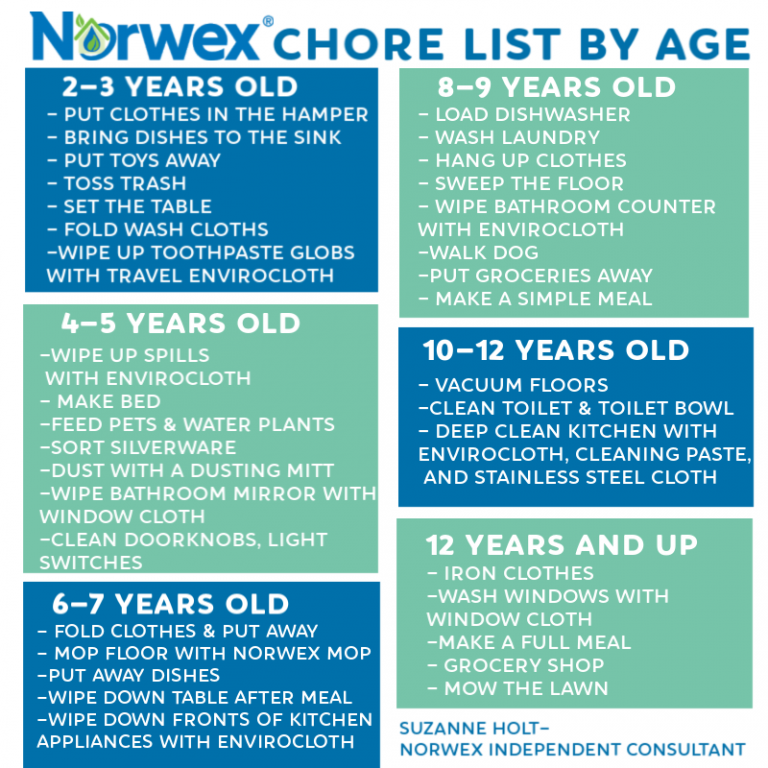 Norwex® CHORE LIST BY AGE

2–3 YEARS OLD
– PUT CLOTHES IN THE HAMPER
– BRING DISHES TO THE SINK
– PUT TOYS AWAY
– TOSS TRASH
– SET THE TABLE
– FOLD WASH CLOTHS
–WIPE UP TOOTHPASTE GLOBS WITH TRAVEL ENVIROCLOTH

4–5 YEARS OLD
–WIPE UP SPILLS WITH ENVIROCLOTH
– MAKE BED
–FEED PETS & WATER PLANTS
–SORT SILVERWARE
–DUST WITH A DUSTING MITT
–WIPE BATHROOM MIRROR WITH WINDOW CLOTH
–CLEAN DOORKNOBS, LIGHT SWITCHES

6–7 YEARS OLD
– FOLD CLOTHES & PUT AWAY
– MOP FLOOR WITH NORWEX MOP
–PUT AWAY DISHES
–WIPE DOWN TABLE AFTER MEAL
–WIPE DOWN FRONTS OF KITCHEN APPLIANCES WITH ENVIROCLOTH

8–9 YEARS OLD
– LOAD DISHWASHER
– WASH LAUNDRY
– HANG UP CLOTHES
– SWEEP THE FLOOR
– WIPE BATHROOM COUNTER WITH ENVIROCLOTH
–WALK DOG
–PUT GROCERIES AWAY
– MAKE A SIMPLE MEAL

10–12 YEARS OLD
– VACUUM FLOORS
–CLEAN TOILET & TOILET BOWL
– DEEP CLEAN KITCHEN WITH ENVIROCLOTH, CLEANING PASTE, AND STAINLESS STEEL CLOTH

12 YEARS AND UP
– IRON CLOTHES
–WASH WINDOWS WITH WINDOW CLOTH
–MAKE A FULL MEAL
– GROCERY SHOP
– MOW THE LAWN

SUZANNE HOLT–
NORWEX INDEPENDENT CONSULTANT